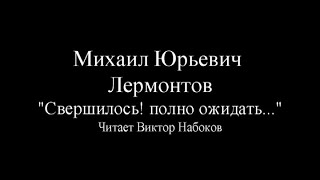 Михаил Юрьевич
Лермонтов
"Свершилось! полно ожидать..."
Читает Виктор Набоков